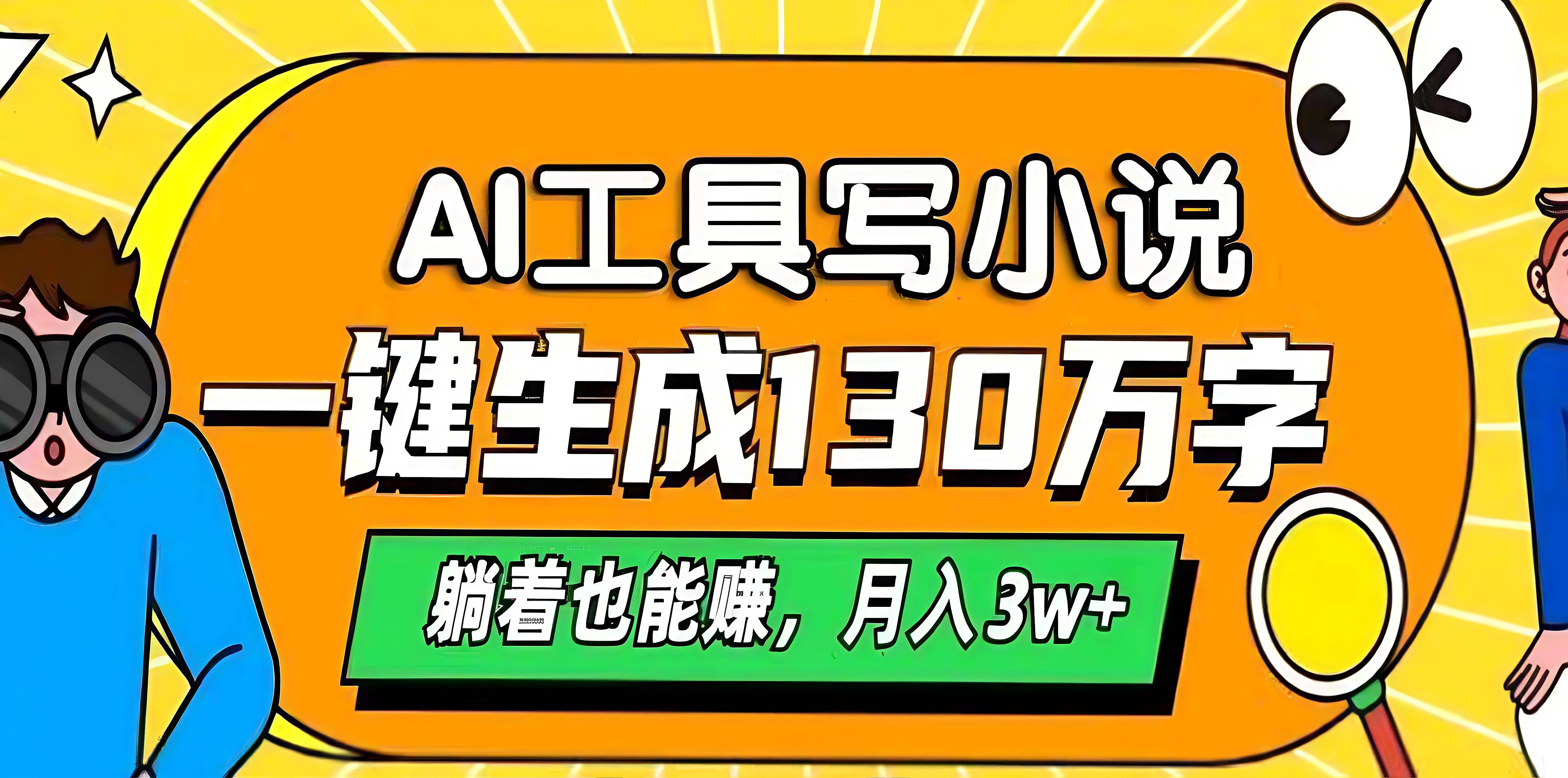 AI工具写小说

一键生成130万字

躺着也能赚，月入3w+